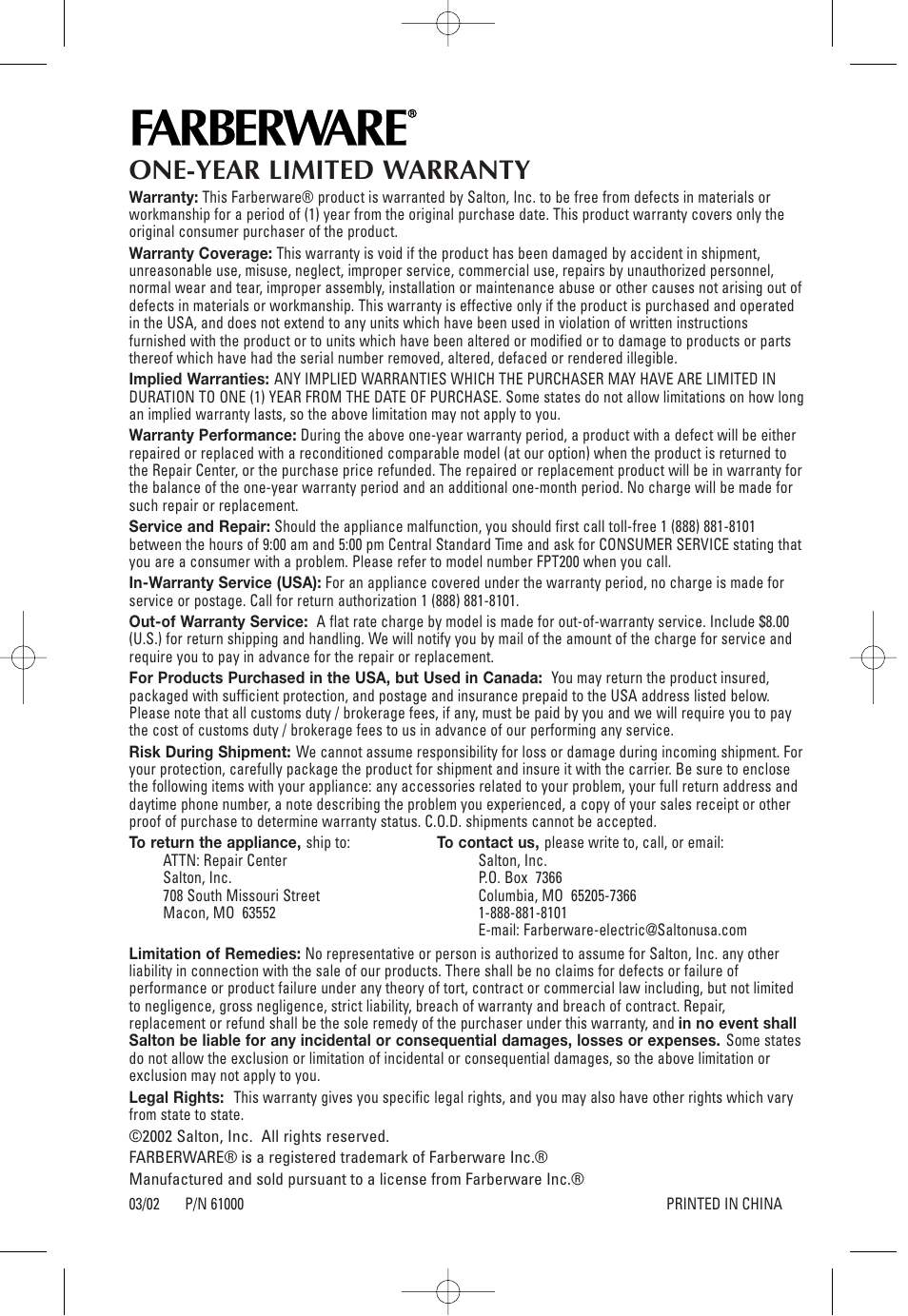 FARBERWARE®

ONE-YEAR LIMITED WARRANTY

Warranty: This Farberware® product is warranted by Salton, Inc. to be free from defects in materials or workmanship for a period of (1) year from the original purchase date. This product warranty covers only the original consumer purchaser of the product.

Warranty Coverage: This warranty is void if the product has been damaged by accident in shipment, unreasonable use, misuse, neglect, improper service, commercial use, repairs by unauthorized personnel, normal wear and tear, improper assembly, installation or maintenance abuse or other causes not arising out of defects in materials or workmanship. This warranty is effective only if the product is purchased and operated in the USA, and does not extend to any units which have been used in violation of written instructions furnished with the product or to units which have been altered or modified or to damage to products or parts thereof which have had the serial number removed, altered, defaced or rendered illegible.

Implied Warranties: ANY IMPLIED WARRANTIES WHICH THE PURCHASER MAY HAVE ARE LIMITED IN DURATION TO ONE (1) YEAR FROM THE DATE OF PURCHASE. Some states do not allow limitations on how long an implied warranty lasts, so the above limitation may not apply to you.

Warranty Performance: During the above one-year warranty period, a product with a defect will be either repaired or replaced with a reconditioned comparable model (at our option) when the product is returned to the Repair Center, or the purchase price refunded. The repaired or replacement product will be in warranty for the balance of the one-year warranty period and an additional one-month period. No charge will be made for such repair or replacement.

Service and Repair: Should the appliance malfunction, you should first call toll-free 1 (888) 881-8101 between the hours of 9:00 am and 5:00 pm Central Standard Time and ask for CONSUMER SERVICE stating that you are a consumer with a problem. Please refer to model number FPT200 when you call.

In-Warranty Service (USA): For an appliance covered under the warranty period, no charge is made for service or postage. Call for return authorization 1 (888) 881-8101.

Out-of Warranty Service: A flat rate charge by model is made for out-of-warranty service. Include $8.00 (U.S.) for return shipping and handling. We will notify you by mail of the amount of the charge for service and require you to pay in advance for the repair or replacement.

For Products Purchased in the USA, but Used in Canada: You may return the product insured, packaged with sufficient protection, and postage and insurance prepaid to the USA address listed below. Please note that all customs duty / brokerage fees, if any, must be paid by you and we will require you to pay the cost of customs duty / brokerage fees to us in advance of our performing any service.

Risk During Shipment: We cannot assume responsibility for loss or damage during incoming shipment. For your protection, carefully package the product for shipment and insure it with the carrier. Be sure to enclose the following items with your appliance: any accessories related to your problem, your full return address and daytime phone number, a note describing the problem you experienced, a copy of your sales receipt or other proof of purchase to determine warranty status. C.O.D. shipments cannot be accepted.

To return the appliance, ship to:
ATTN: Repair Center
Salton, Inc.
708 South Missouri Street
Macon, MO 63552

To contact us, please write to, call, or email:
Salton, Inc.
P.O. Box 7366
Columbia, MO 65205-7366
1-888-881-8101
E-mail: Farberware-electric@Saltonusa.com

Limitation of Remedies: No representative or person is authorized to assume for Salton, Inc. any other liability in connection with the sale of our products. There shall be no claims for defects or failure of performance or product failure under any theory of tort, contract or commercial law including, but not limited to negligence, gross negligence, strict liability, breach of warranty and breach of contract. Repair, replacement or refund shall be the sole remedy of the purchaser under this warranty, and in no event shall Salton be liable for any incidental or consequential damages, losses or expenses. Some states do not allow the exclusion or limitation of incidental or consequential damages, so the above limitation or exclusion may not apply to you.

Legal Rights: This warranty gives you specific legal rights, and you may also have other rights which vary from state to state.

©2002 Salton, Inc. All rights reserved.

FARBERWARE® is a registered trademark of Farberware Inc.®

Manufactured and sold pursuant to a license from Farberware Inc.®

03/02 P/N 61000 PRINTED IN CHINA